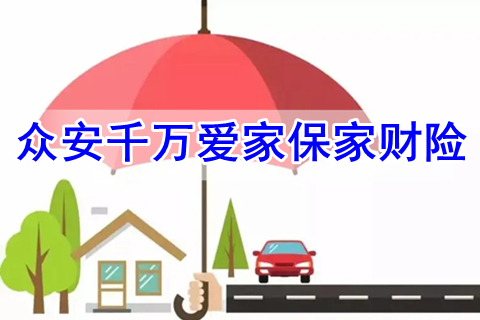 众安千万爱家保家财险